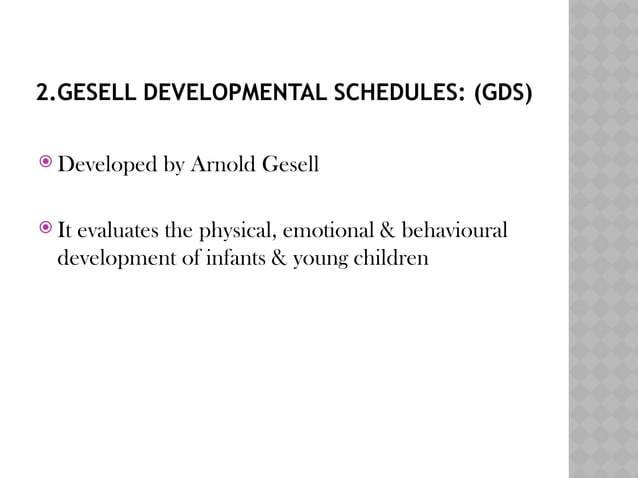 2.GESELL DEVELOPMENTAL SCHEDULES: (GDS)

Developed by Arnold Gesell

It evaluates the physical, emotional & behavioural development of infants & young children